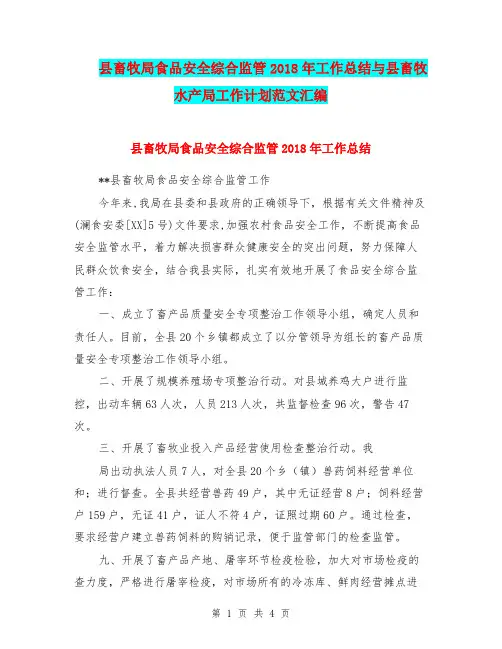 县畜牧局食品安全综合监管2018年工作总结与县畜牧水产局工作计划范文汇编

县畜牧局食品安全综合监管2018年工作总结

**县畜牧局食品安全综合监管工作

今年来,我局在县委和县政府的正确领导下,根据有关文件精神及(澜食安委[XX]5号)文件要求,加强农村食品安全工作,不断提高食品安全监管水平,着力解决损害群众健康安全的突出问题,努力保障人民群众饮食安全,结合我县实际,扎实有效地开展了食品安全综合监管工作:

一、成立了畜产品质量安全专项整治工作领导小组,确定人员和责任人。目前,全县20个乡镇都成立了以分管领导为组长的畜产品质量安全专项整治工作领导小组。

二、开展了规模养殖场专项整治行动。对县城养鸡大户进行监控,出动车辆63人次,人员213人次,共监督检查96次,警告47次。

三、开展了畜牧业投入产品经营使用检查整治行动。我

局出动执法人员7人,对全县20个乡(镇)兽药饲料经营单位和;进行督查。全县共经营兽药49户,其中无证经营8户;饲料经营户159户,无证41户,证人不符4户,证照过期60户。通过检查,要求经营户建立兽药饲料的购销记录,便于监管部门的检查监管。

九、开展了畜产品产地、屠宰环节检疫检验,加大对市场检疫的查力度,严格进行屠宰检疫,对市场所有的冷冻库、鲜肉经营摊点进

第 1 页 共 4 页